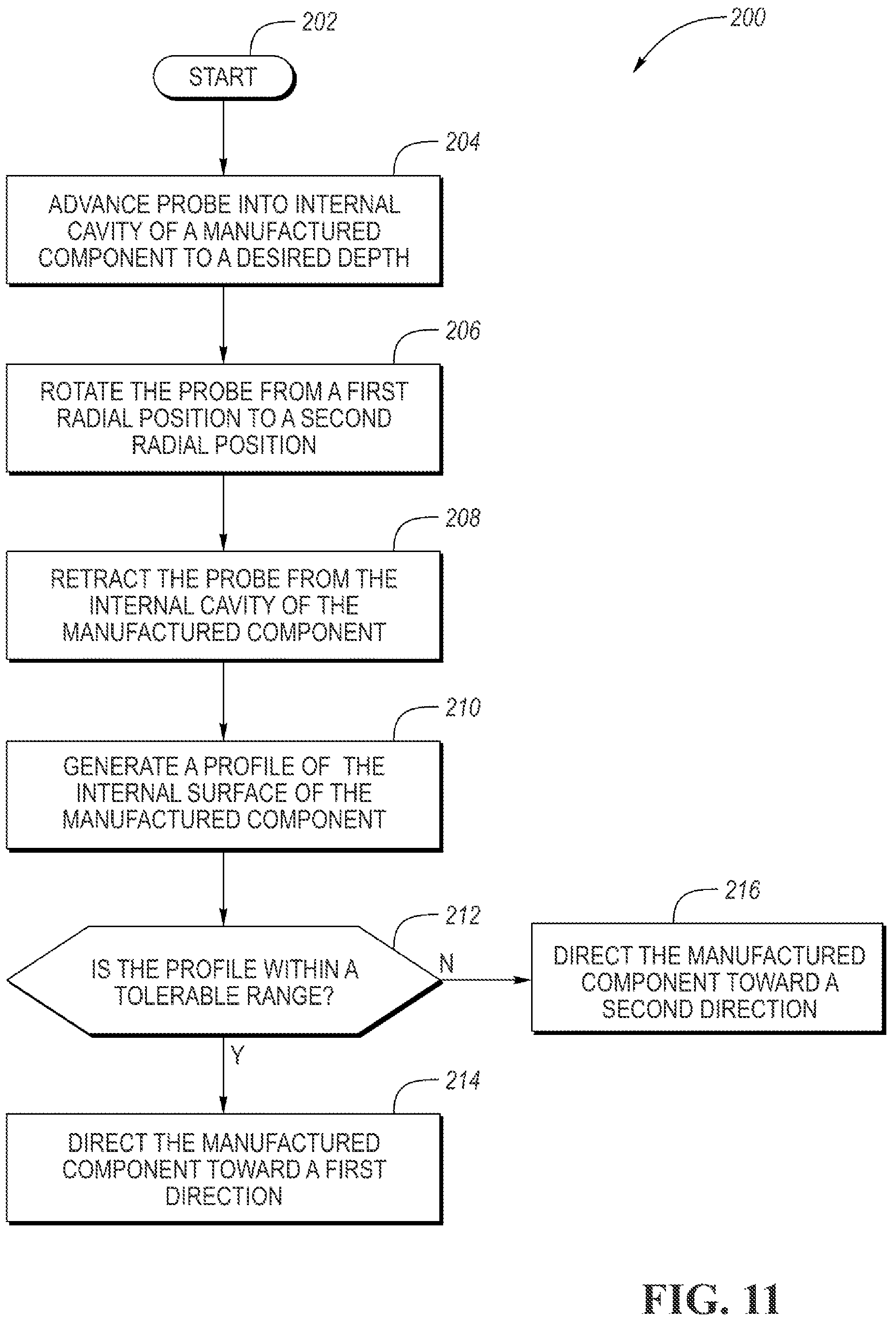 202

200

START

204

ADVANCE PROBE INTO INTERNAL CAVITY OF A MANUFACTURED COMPONENT TO A DESIRED DEPTH

206

ROTATE THE PROBE FROM A FIRST RADIAL POSITION TO A SECOND RADIAL POSITION

208

RETRACT THE PROBE FROM THE INTERNAL CAVITY OF THE MANUFACTURED COMPONENT

210

GENERATE A PROFILE OF THE INTERNAL SURFACE OF THE MANUFACTURED COMPONENT

212

IS THE PROFILE WITHIN A TOLERABLE RANGE?

N

216

DIRECT THE MANUFACTURED COMPONENT TOWARD A SECOND DIRECTION

Y

214

DIRECT THE MANUFACTURED COMPONENT TOWARD A FIRST DIRECTION

FIG. 11